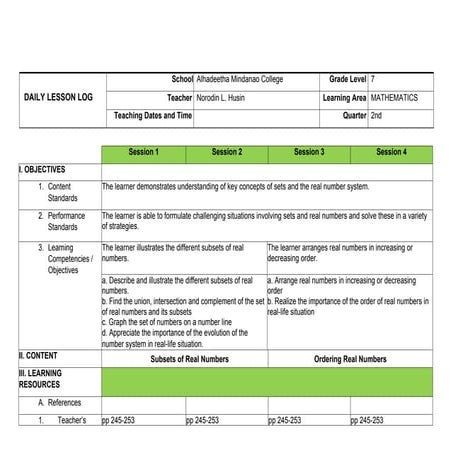 | DAILY LESSON LOG | School | Alhadeetha Mindanao College | Grade Level | 7 |
|---|---|---|---|---|
| | Teacher | Norodin L. Husin | Learning Area | MATHEMATICS |
| | Teaching Dates and Time | | Quarter | 2nd |

| | Session 1 | Session 2 | Session 3 | Session 4 |
|---|---|---|---|---|
| I. OBJECTIVES | | | | |
| 1. Content Standards | The learner demonstrates understanding of key concepts of sets and the real number system. | | | |
| 2. Performance Standards | The learner is able to formulate challenging situations involving sets and real numbers and solve these in a variety of strategies. | | | |
| 3. Learning Competencies / Objectives | The learner illustrates the different subsets of real numbers. | | The learner arranges real numbers in increasing or decreasing order. | |
| | a. Describe and illustrate the different subsets of real numbers. b. Find the union, intersection and complement of the set of real numbers and its subsets c. Graph the set of numbers on a number line d. Appreciate the importance of the evolution of the number system in real-life situation. | | a. Arrange real numbers in increasing or decreasing order b. Realize the importance of the order of real numbers in real-life situation | |
| II. CONTENT | Subsets of Real Numbers | | Ordering Real Numbers | |
| III. LEARNING RESOURCES | | | | |
| A. References | | | | |
| 1. Teacher's | pp 245-253 | pp 245-253 | pp 245-253 | pp 245-253 |